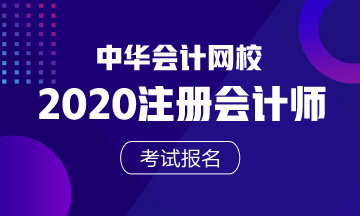 中华会计网校

2020注册会计师

考试报名